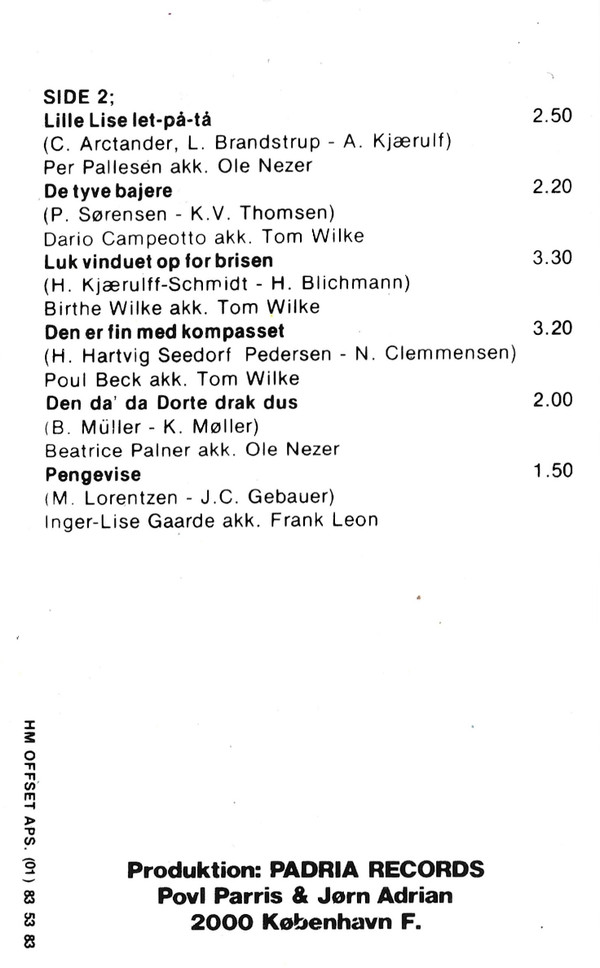 SIDE 2;
Lille Lise let-på-tå 2.50
(C. Arctander, L. Brandstrup - A. Kjærulf)
Per Pallesen akk. Ole Nezer
De tyve bajere 2.20
(P. Sørensen - K.V. Thomsen)
Dario Campeotto akk. Tom Wilke
Luk vinduet op for brisen 3.30
(H. Kjærulff-Schmidt - H. Blichmann)
Birthe Wilke akk. Tom Wilke
Den er fin med kompasset 3.20
(H. Hartvig Seedorf Pedersen - N. Clemmensen)
Poul Beck akk. Tom Wilke
Den da' da Dorte drak dus 2.00
(B. Müller - K. Møller)
Beatrice Palner akk. Ole Nezer
Pengevise 1.50
(M. Lorentzen - J.C. Gebauer)
Inger-Lise Gaarde akk. Frank Leon

HM OFFSET APS. (01) 83 53 83

Produktion: PADRIA RECORDS
Povl Parris & Jørn Adrian
2000 København F.